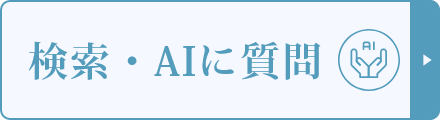 検索・AIに質問

AI